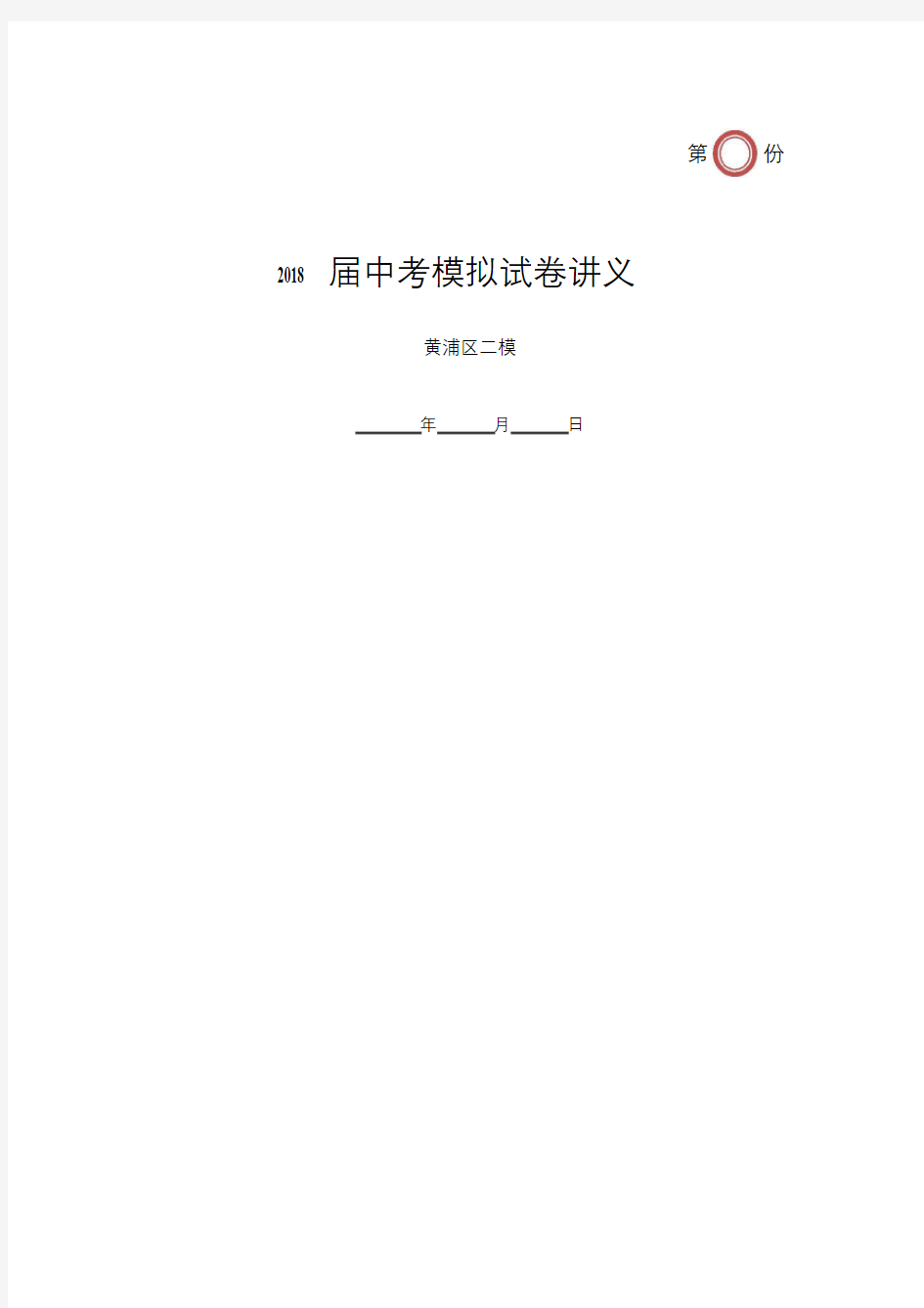 第 份

2018 届中考模拟试卷讲义

黄浦区二模

______年______月______日